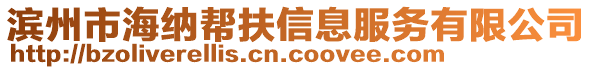 滨州市海纳帮扶信息服务有限公司
http://bzoliverellis.cn.coovee.com